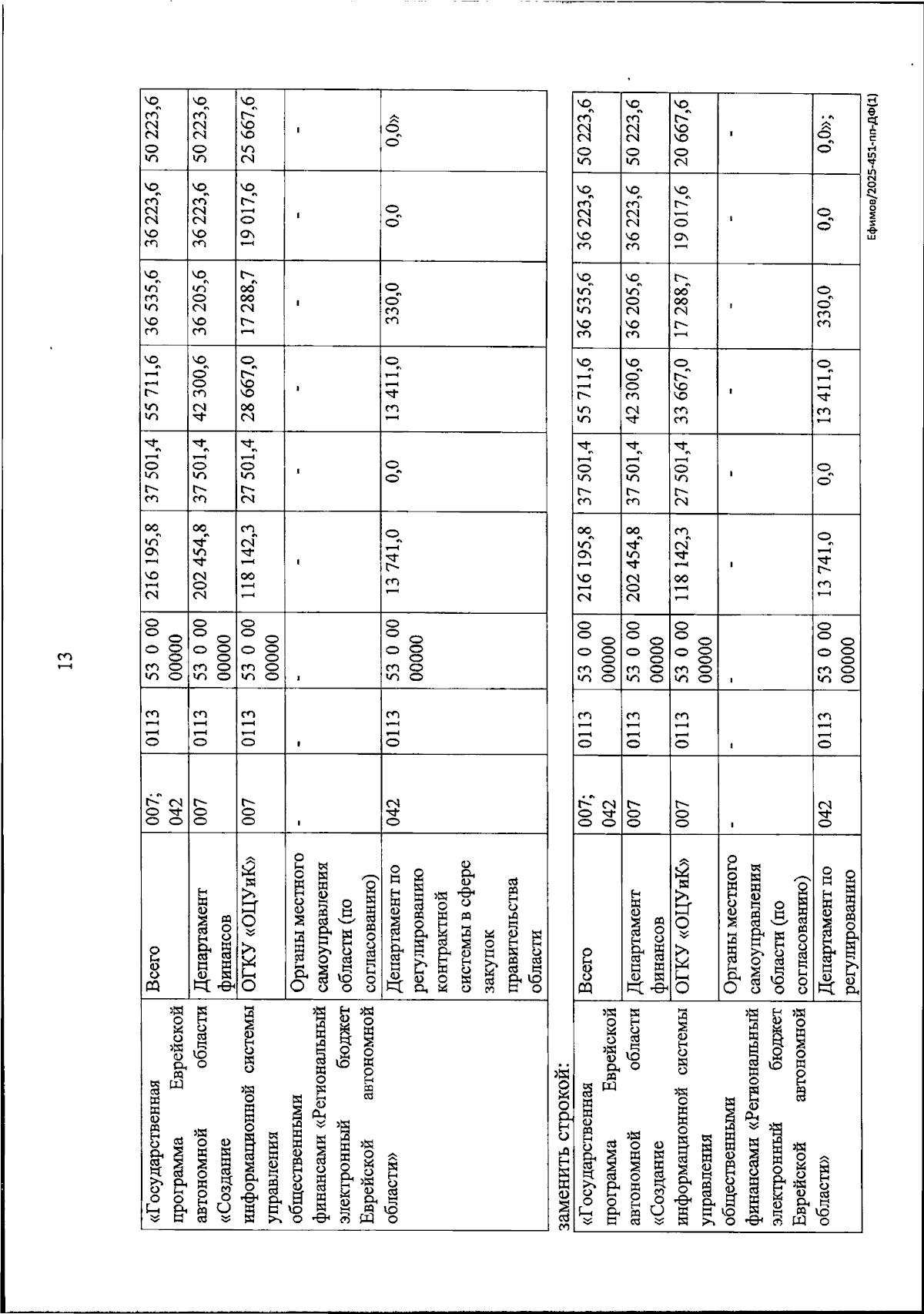 13

| «Государственная программа Еврейской автономной области «Создание информационной системы управления общественными финансами «Региональный электронный бюджет Еврейской автономной области» | Всего | 007; 042 | 0113 | 53 0 00 00000 | 216 195,8 | 37 501,4 | 55 711,6 | 36 535,6 | 36 223,6 | 50 223,6 |
|---|---|---|---|---|---|---|---|---|---|---|
| | Департамент финансов | 007 | 0113 | 53 0 00 00000 | 202 454,8 | 37 501,4 | 42 300,6 | 36 205,6 | 36 223,6 | 50 223,6 |
| | ОГКУ «ОЦУиК» | 007 | 0113 | 53 0 00 00000 | 118 142,3 | 27 501,4 | 28 667,0 | 17 288,7 | 19 017,6 | 25 667,6 |
| | Органы местного самоуправления области (по согласованию) | - | - | - | - | - | - | - | - | - |
| | Департамент по регулированию контрактной системы в сфере закупок правительства области | 042 | 0113 | 53 0 00 00000 | 13 741,0 | 0,0 | 13 411,0 | 330,0 | 0,0 | 0,0» |

заменить строкой:

| «Государственная программа Еврейской автономной области «Создание информационной системы управления общественными финансами «Региональный электронный бюджет Еврейской автономной области» | Всего | 007; 042 | 0113 | 53 0 00 00000 | 216 195,8 | 37 501,4 | 55 711,6 | 36 535,6 | 36 223,6 | 50 223,6 |
|---|---|---|---|---|---|---|---|---|---|---|
| | Департамент финансов | 007 | 0113 | 53 0 00 00000 | 202 454,8 | 37 501,4 | 42 300,6 | 36 205,6 | 36 223,6 | 50 223,6 |
| | ОГКУ «ОЦУиК» | 007 | 0113 | 53 0 00 00000 | 118 142,3 | 27 501,4 | 33 667,0 | 17 288,7 | 19 017,6 | 20 667,6 |
| | Органы местного самоуправления области (по согласованию) | - | - | - | - | - | - | - | - | - |
| | Департамент по регулированию | 042 | 0113 | 53 0 00 00000 | 13 741,0 | 0,0 | 13 411,0 | 330,0 | 0,0 | 0,0»; |

Ефимов/2025-451-пп-ДФ(1)